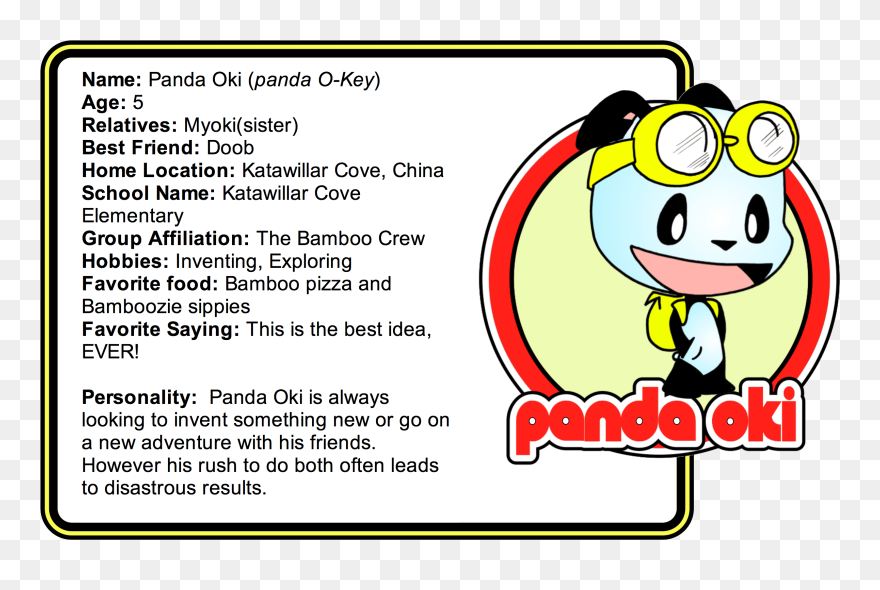 Name: Panda Oki (panda O-Key)
Age: 5
Relatives: Myoki(sister)
Best Friend: Doob
Home Location: Katawillar Cove, China
School Name: Katawillar Cove Elementary
Group Affiliation: The Bamboo Crew
Hobbies: Inventing, Exploring
Favorite food: Bamboo pizza and Bamboozie sippies
Favorite Saying: This is the best idea, EVER!

Personality: Panda Oki is always looking to invent something new or go on a new adventure with his friends. However his rush to do both often leads to disastrous results.

panda oki